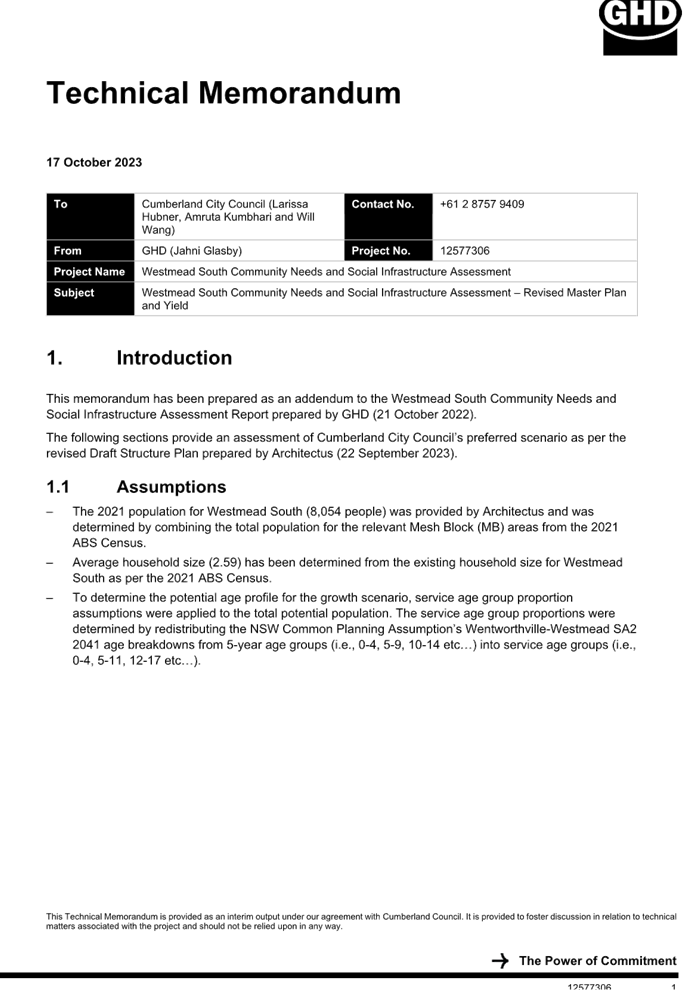 GHD

Technical Memorandum

17 October 2023

| To | Cumberland City Council (Larissa Hubner, Amruta Kumbhari and Will Wang) | Contact No. | +61 2 8757 9409 |
|---|---|---|---|
| From | GHD (Jahni Glasby) | Project No. | 12577306 |
| Project Name | Westmead South Community Needs and Social Infrastructure Assessment | | |
| Subject | Westmead South Community Needs and Social Infrastructure Assessment – Revised Master Plan and Yield | | |

1. Introduction

This memorandum has been prepared as an addendum to the Westmead South Community Needs and Social Infrastructure Assessment Report prepared by GHD (21 October 2022).

The following sections provide an assessment of Cumberland City Council's preferred scenario as per the revised Draft Structure Plan prepared by Architectus (22 September 2023).

1.1 Assumptions

– The 2021 population for Westmead South (8,054 people) was provided by Architectus and was determined by combining the total population for the relevant Mesh Block (MB) areas from the 2021 ABS Census.

– Average household size (2.59) has been determined from the existing household size for Westmead South as per the 2021 ABS Census.

– To determine the potential age profile for the growth scenario, service age group proportion assumptions were applied to the total potential population. The service age group proportions were determined by redistributing the NSW Common Planning Assumption's Wentworthville-Westmead SA2 2041 age breakdowns from 5-year age groups (i.e., 0-4, 5-9, 10-14 etc…) into service age groups (i.e., 0-4, 5-11, 12-17 etc…).

This Technical Memorandum is provided as an interim output under our agreement with Cumberland Council. It is provided to foster discussion in relation to technical matters associated with the project and should not be relied upon in any way.

→ The Power of Commitment

12577306 1